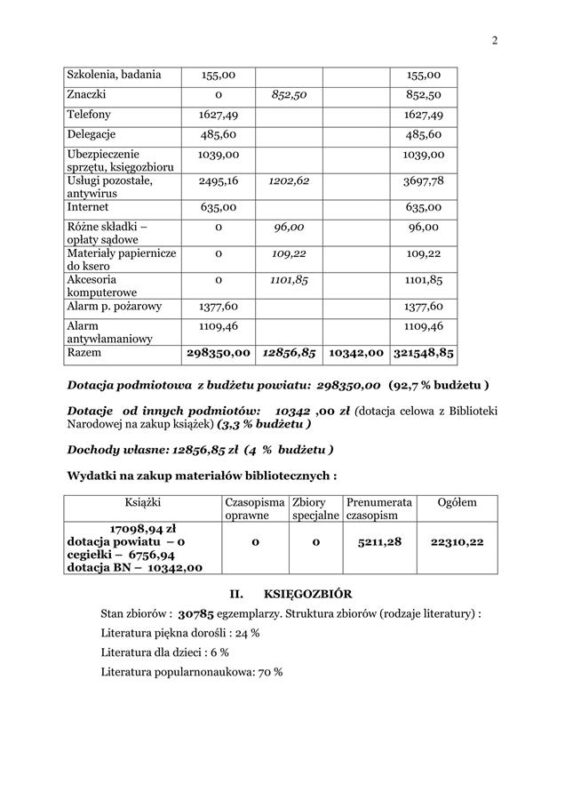 2

| Szkolenia, badania | 155,00 | | | 155,00 |
|---|---|---|---|---|
| Znaczki | 0 | 852,50 | | 852,50 |
| Telefony | 1627,49 | | | 1627,49 |
| Delegacje | 485,60 | | | 485,60 |
| Ubezpieczenie sprzętu, księgozbioru | 1039,00 | | | 1039,00 |
| Usługi pozostałe, antywirus | 2495,16 | 1202,62 | | 3697,78 |
| Internet | 635,00 | | | 635,00 |
| Różne składki – opłaty sądowe | 0 | 96,00 | | 96,00 |
| Materiały papiernicze do ksero | 0 | 109,22 | | 109,22 |
| Akcesoria komputerowe | 0 | 1101,85 | | 1101,85 |
| Alarm p. pożarowy | 1377,60 | | | 1377,60 |
| Alarm antywłamaniowy | 1109,46 | | | 1109,46 |
| Razem | 298350,00 | 12856,85 | 10342,00 | 321548,85 |

Dotacja podmiotowa z budżetu powiatu: 298350,00 (92,7 % budżetu )

Dotacje od innych podmiotów: 10342 ,00 zł (dotacja celowa z Biblioteki Narodowej na zakup książek) (3,3 % budżetu )

Dochody własne: 12856,85 zł (4 % budżetu )

Wydatki na zakup materiałów bibliotecznych :

| Książki | Czasopisma oprawne | Zbiory specjalne | Prenumerata czasopism | Ogółem |
|---|---|---|---|---|
| 17098,94 zł dotacja powiatu – 0 cegiełki – 6756,94 dotacja BN – 10342,00 | 0 | 0 | 5211,28 | 22310,22 |

II. KSIĘGOZBIÓR

Stan zbiorów : 30785 egzemplarzy. Struktura zbiorów (rodzaje literatury) :

Literatura piękna dorośli : 24 %

Literatura dla dzieci : 6 %

Literatura popularnonaukowa: 70 %